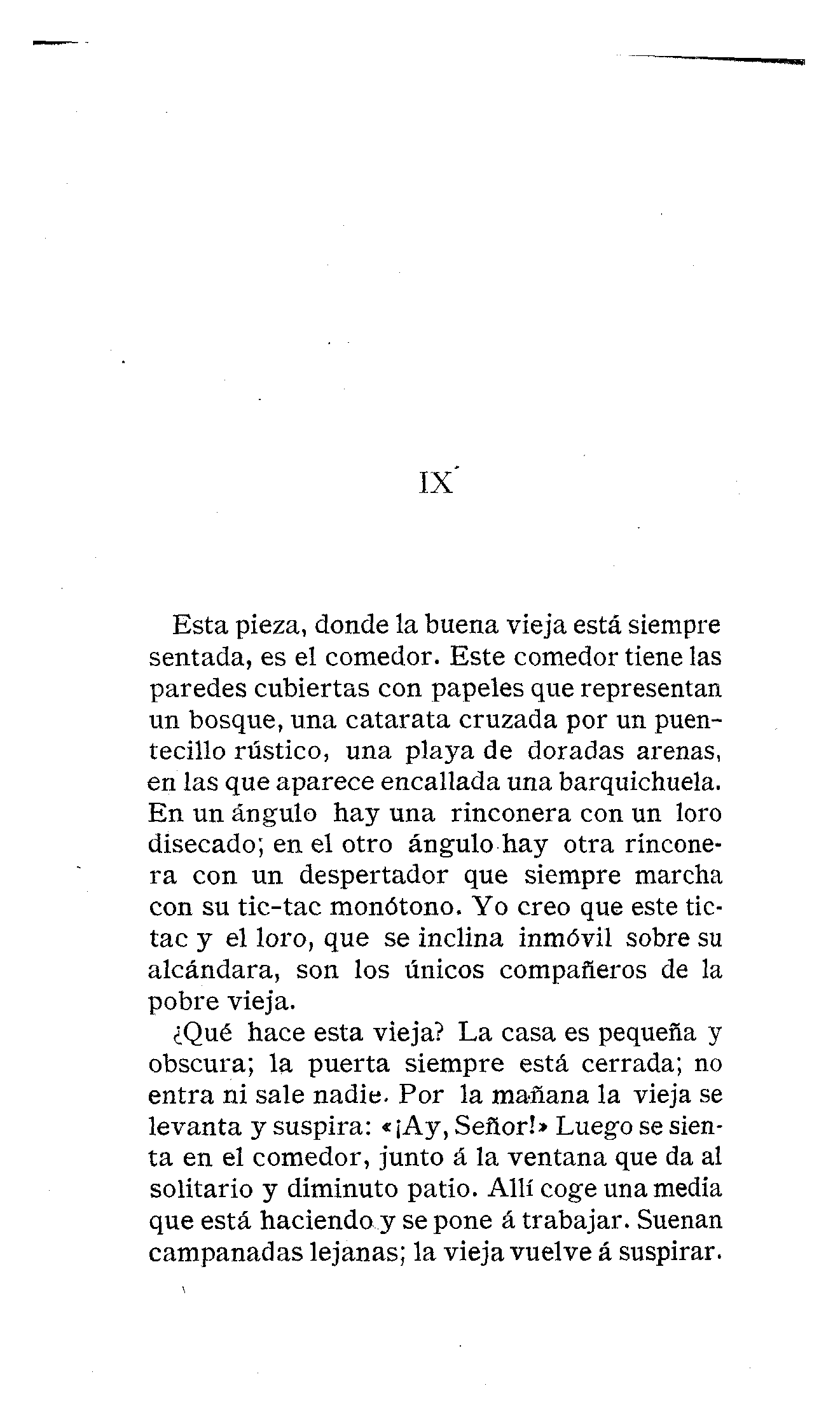 IX

Esta pieza, donde la buena vieja está siempre sentada, es el comedor. Este comedor tiene las paredes cubiertas con papeles que representan un bosque, una catarata cruzada por un puentecillo rústico, una playa de doradas arenas, en las que aparece encallada una barquichuela. En un ángulo hay una rinconera con un loro disecado; en el otro ángulo hay otra rinconera con un despertador que siempre marcha con su tic-tac monótono. Yo creo que este tictac y el loro, que se inclina inmóvil sobre su alcándara, son los únicos compañeros de la pobre vieja.

¿Qué hace esta vieja? La casa es pequeña y obscura; la puerta siempre está cerrada; no entra ni sale nadie. Por la mañana la vieja se levanta y suspira: «¡Ay, Señor!» Luego se sienta en el comedor, junto á la ventana que da al solitario y diminuto patio. Allí coge una media que está haciendo y se pone á trabajar. Suenan campanadas lejanas; la vieja vuelve á suspirar.